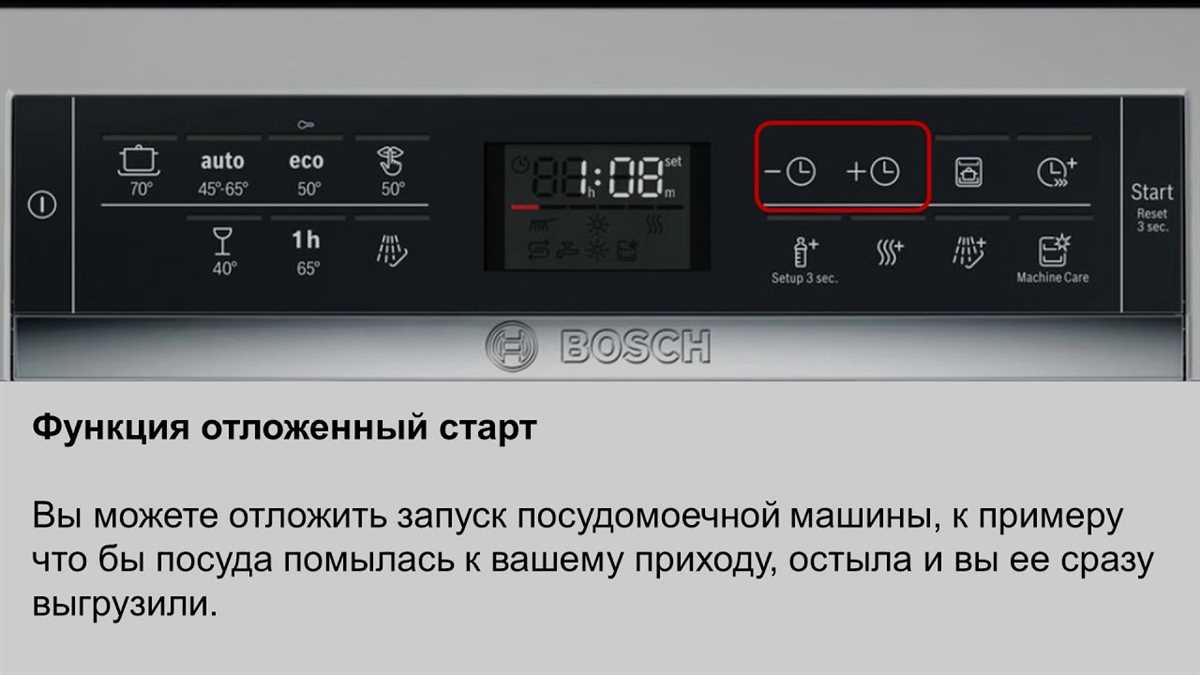 70° auto 45°-65° eco 50° 50°

40° 1h 65°

1:08 h m set

Setup 3 sec.

Machine Care

Start Reset 3 sec.

BOSCH

Функция отложенный старт

Вы можете отложить запуск посудомоечной машины, к примеру что бы посуда помылась к вашему приходу, остыла и вы ее сразу выгрузили.